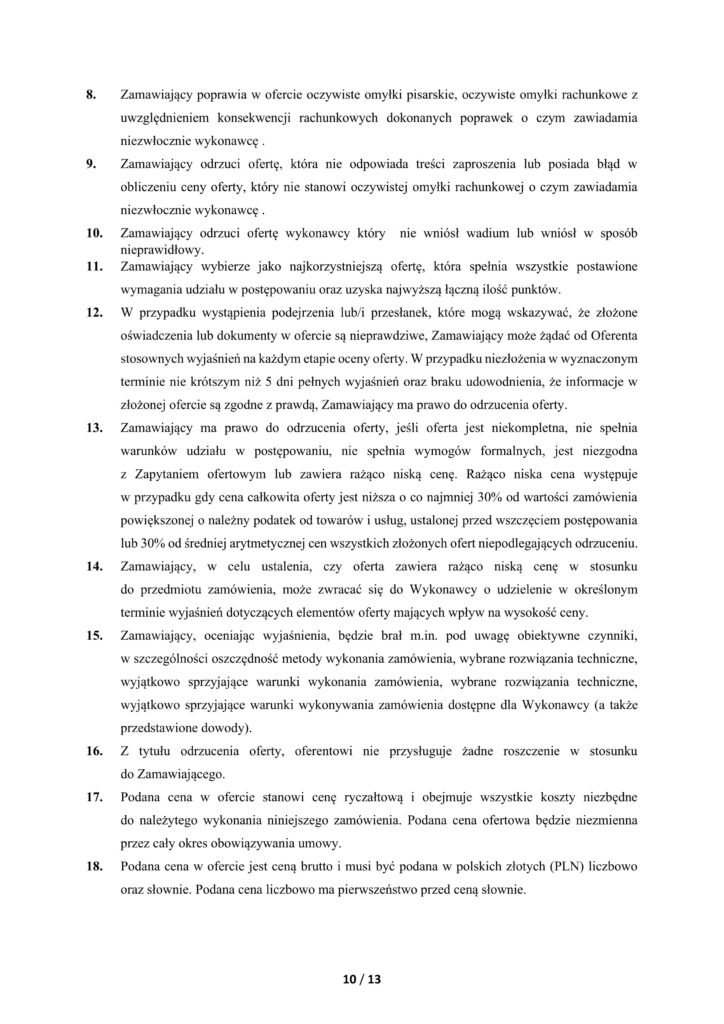 8. Zamawiający poprawia w ofercie oczywiste omyłki pisarskie, oczywiste omyłki rachunkowe z uwzględnieniem konsekwencji rachunkowych dokonanych poprawek o czym zawiadamia niezwłocznie wykonawcę .

9. Zamawiający odrzuci ofertę, która nie odpowiada treści zaproszenia lub posiada błąd w obliczeniu ceny oferty, który nie stanowi oczywistej omyłki rachunkowej o czym zawiadamia niezwłocznie wykonawcę .

10. Zamawiający odrzuci ofertę wykonawcy który nie wniósł wadium lub wniósł w sposób nieprawidłowy.

11. Zamawiający wybierze jako najkorzystniejszą ofertę, która spełnia wszystkie postawione wymagania udziału w postępowaniu oraz uzyska najwyższą łączną ilość punktów.

12. W przypadku wystąpienia podejrzenia lub/i przesłanek, które mogą wskazywać, że złożone oświadczenia lub dokumenty w ofercie są nieprawdziwe, Zamawiający może żądać od Oferenta stosownych wyjaśnień na każdym etapie oceny oferty. W przypadku niezłożenia w wyznaczonym terminie nie krótszym niż 5 dni pełnych wyjaśnień oraz braku udowodnienia, że informacje w złożonej ofercie są zgodne z prawdą, Zamawiający ma prawo do odrzucenia oferty.

13. Zamawiający ma prawo do odrzucenia oferty, jeśli oferta jest niekompletna, nie spełnia warunków udziału w postępowaniu, nie spełnia wymogów formalnych, jest niezgodna z Zapytaniem ofertowym lub zawiera rażąco niską cenę. Rażąco niska cena występuje w przypadku gdy cena całkowita oferty jest niższa o co najmniej 30% od wartości zamówienia powiększonej o należny podatek od towarów i usług, ustalonej przed wszczęciem postępowania lub 30% od średniej arytmetycznej cen wszystkich złożonych ofert niepodlegających odrzuceniu.

14. Zamawiający, w celu ustalenia, czy oferta zawiera rażąco niską cenę w stosunku do przedmiotu zamówienia, może zwracać się do Wykonawcy o udzielenie w określonym terminie wyjaśnień dotyczących elementów oferty mających wpływ na wysokość ceny.

15. Zamawiający, oceniając wyjaśnienia, będzie brał m.in. pod uwagę obiektywne czynniki, w szczególności oszczędność metody wykonania zamówienia, wybrane rozwiązania techniczne, wyjątkowo sprzyjające warunki wykonania zamówienia, wybrane rozwiązania techniczne, wyjątkowo sprzyjające warunki wykonywania zamówienia dostępne dla Wykonawcy (a także przedstawione dowody).

16. Z tytułu odrzucenia oferty, oferentowi nie przysługuje żadne roszczenie w stosunku do Zamawiającego.

17. Podana cena w ofercie stanowi cenę ryczałtową i obejmuje wszystkie koszty niezbędne do należytego wykonania niniejszego zamówienia. Podana cena ofertowa będzie niezmienna przez cały okres obowiązywania umowy.

18. Podana cena w ofercie jest ceną brutto i musi być podana w polskich złotych (PLN) liczbowo oraz słownie. Podana cena liczbowo ma pierwszeństwo przed ceną słownie.

10 / 13